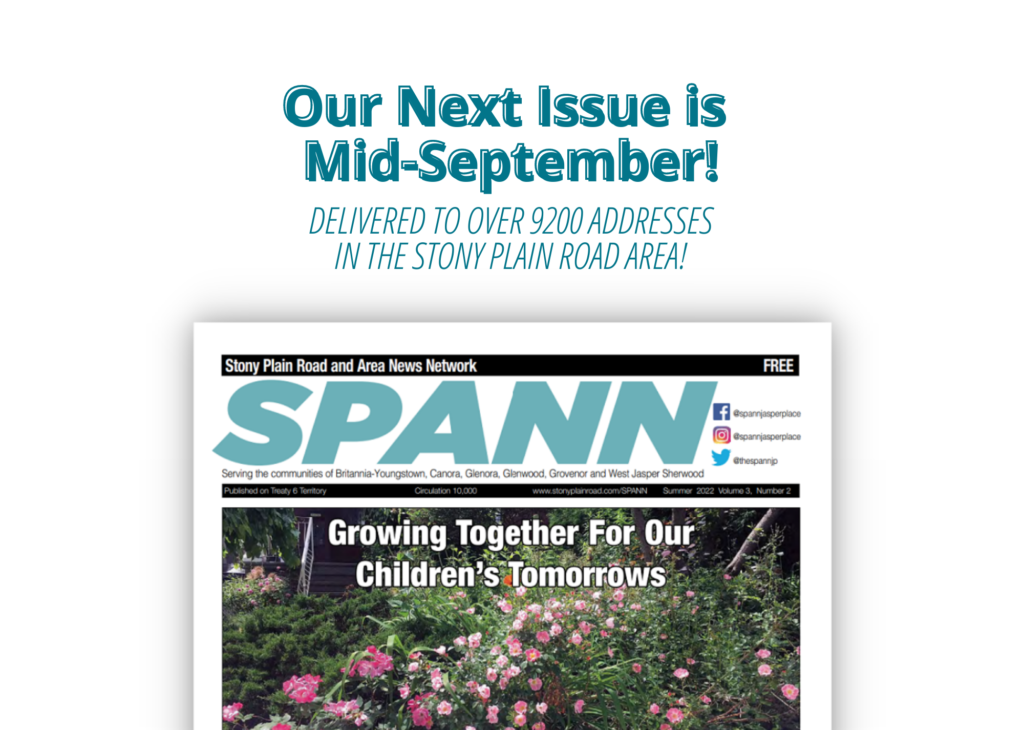 Our Next Issue is Mid-September!

DELIVERED TO OVER 9200 ADDRESSES IN THE STONY PLAIN ROAD AREA!

Stony Plain Road and Area News Network

FREE

SPANN

@spannjasperplace

@spannjasperplace

@thespannjp

Serving the communities of Britannia-Youngstown, Canora, Glenora, Glenwood, Grovenor and West Jasper Sherwood

Published on Treaty 6 Territory

Circulation 10,000

www.stonyplainroad.com/SPANN

Summer 2022 Volume 3, Number 2

Growing Together For Our Children's Tomorrows